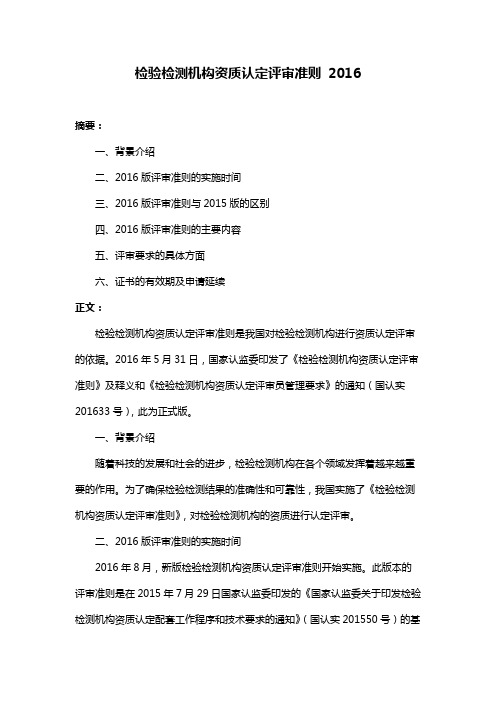 检验检测机构资质认定评审准则 2016

摘要：

一、背景介绍

二、2016 版评审准则的实施时间

三、2016 版评审准则与 2015 版的区别

四、2016 版评审准则的主要内容

五、评审要求的具体方面

六、证书的有效期及申请延续

正文：

检验检测机构资质认定评审准则是我国对检验检测机构进行资质认定评审的依据。2016 年 5 月 31 日，国家认监委印发了《检验检测机构资质认定评审准则》及释义和《检验检测机构资质认定评审员管理要求》的通知（国认实 201633 号），此为正式版。

一、背景介绍

随着科技的发展和社会的进步，检验检测机构在各个领域发挥着越来越重要的作用。为了确保检验检测结果的准确性和可靠性，我国实施了《检验检测机构资质认定评审准则》，对检验检测机构的资质进行认定评审。

二、2016 版评审准则的实施时间

2016 年 8 月，新版检验检测机构资质认定评审准则开始实施。此版本的评审准则是在 2015 年 7 月 29 日国家认监委印发的《国家认监委关于印发检验检测机构资质认定配套工作程序和技术要求的通知》（国认实 201550 号）的基